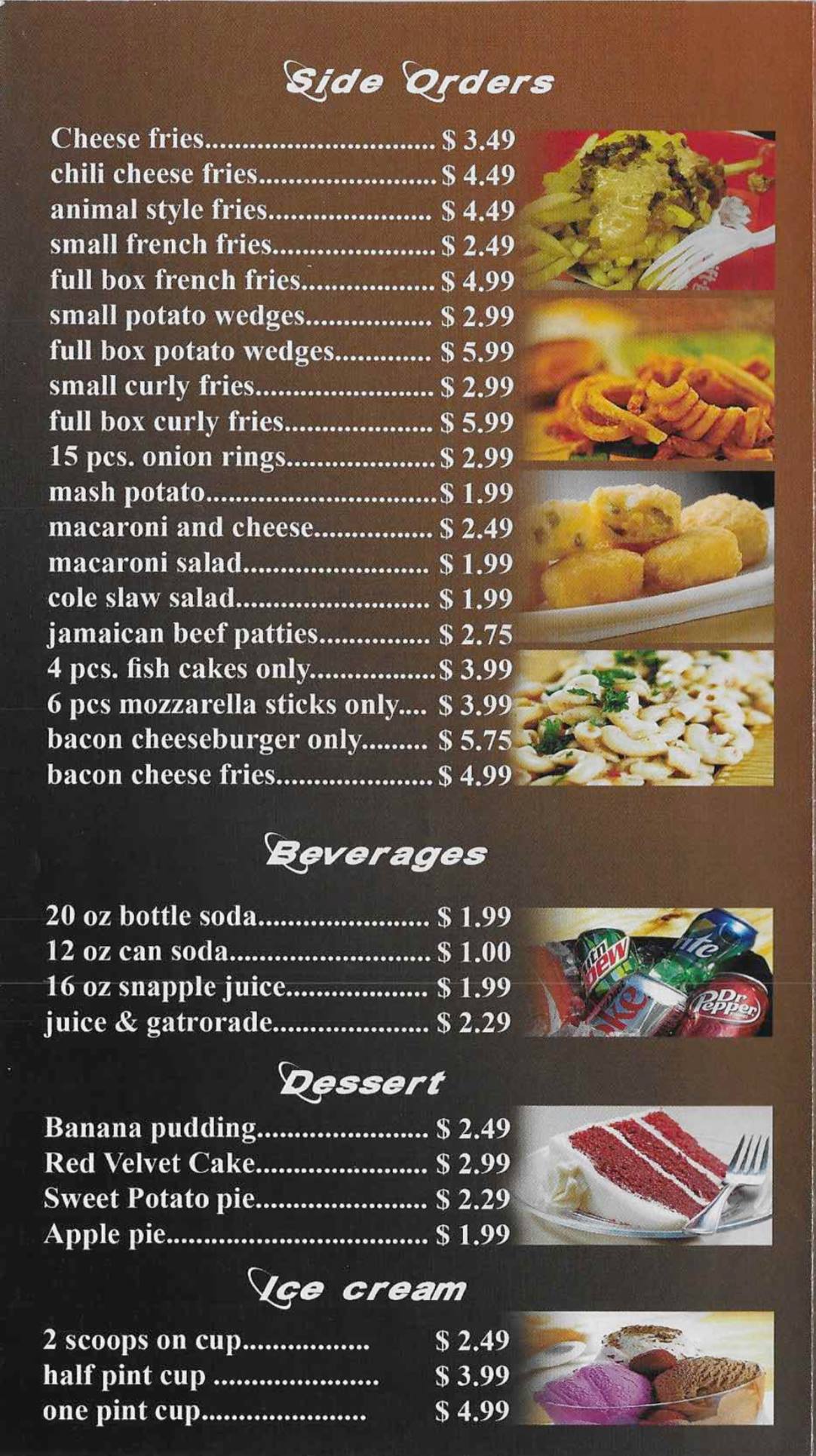 Side Orders

Cheese fries $ 3.49
chili cheese fries $ 4.49
animal style fries $ 4.49
small french fries $ 2.49
full box french fries $ 4.99
small potato wedges $ 2.99
full box potato wedges $ 5.99
small curly fries $ 2.99
full box curly fries $ 5.99
15 pcs. onion rings $ 2.99
mash potato $ 1.99
macaroni and cheese $ 2.49
macaroni salad $ 1.99
cole slaw salad $ 1.99
jamaican beef patties $ 2.75
4 pcs. fish cakes only $ 3.99
6 pcs mozzarella sticks only $ 3.99
bacon cheeseburger only $ 5.75
bacon cheese fries $ 4.99

Beverages

20 oz bottle soda $ 1.99
12 oz can soda $ 1.00
16 oz snapple juice $ 1.99
juice & gatrorade $ 2.29

Dessert

Banana pudding $ 2.49
Red Velvet Cake $ 2.99
Sweet Potato pie $ 2.29
Apple pie $ 1.99

Ice cream

2 scoops on cup $ 2.49
half pint cup $ 3.99
one pint cup $ 4.99